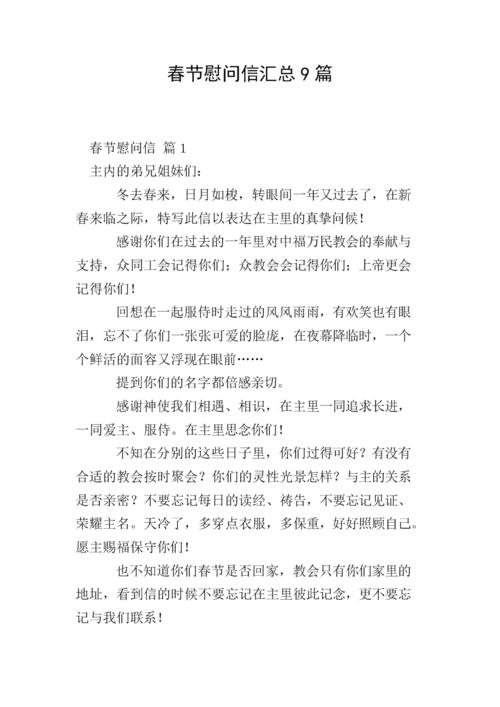 春节慰问信汇总 9 篇

春节慰问信 篇 1

主内的弟兄姐妹们：

冬去春来，日月如梭，转眼间一年又过去了，在新春来临之际，特写此信以表达在主里的真挚问候！

感谢你们在过去的一年里对中福万民教会的奉献与支持，众同工会记得你们；众教会会记得你们；上帝更会记得你们！

回想在一起服侍时走过的风风雨雨，有欢笑也有眼泪，忘不了你们一张张可爱的脸庞，在夜幕降临时，一个个鲜活的面容又浮现在眼前……

提到你们的名字都倍感亲切。

感谢神使我们相遇、相识，在主里一同追求长进，一同爱主、服侍。在主里思念你们！

不知在分别的这些日子里，你们过得可好？有没有合适的教会按时聚会？你们的灵性光景怎样？与主的关系是否亲密？不要忘记每日的读经、祷告，不要忘记见证、荣耀主名。天冷了，多穿点衣服，多保重，好好照顾自己。愿主赐福保守你们！

也不知道你们春节是否回家，教会只有你们家里的地址，看到信的时候不要忘记在主里彼此记念，更不要忘记与我们联系！